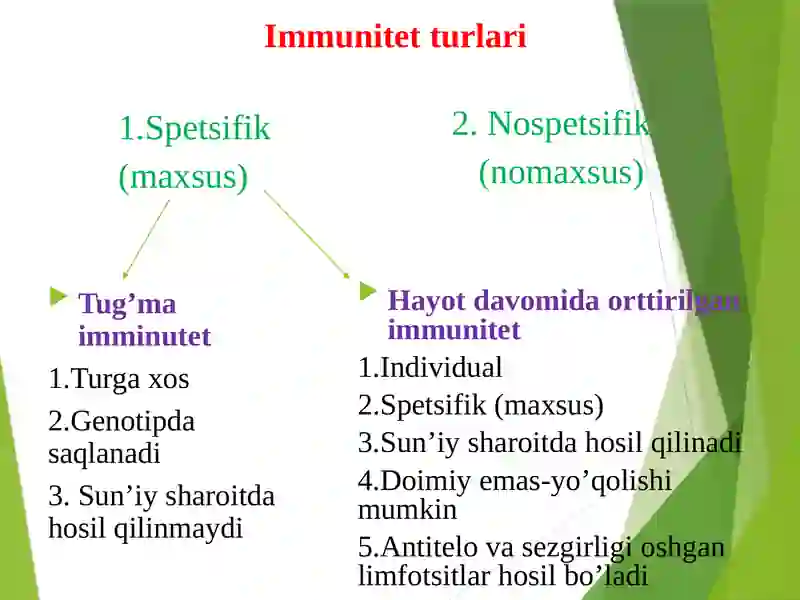 Immunitet turlari

1.Spetsifik (maxsus)

2. Nospetsifik (nomaxsus)

Tug’ma imminutet

1.Turga xos

2.Genotipda saqlanadi

3. Sun’iy sharoitda hosil qilinmaydi

Hayot davomida orttirilgan immunitet

1.Individual

2.Spetsifik (maxsus)

3.Sun’iy sharoitda hosil qilinadi

4.Doimiy emas-yo’qolishi mumkin

5.Antitelo va sezgirligi oshgan limfotsitlar hosil bo’ladi